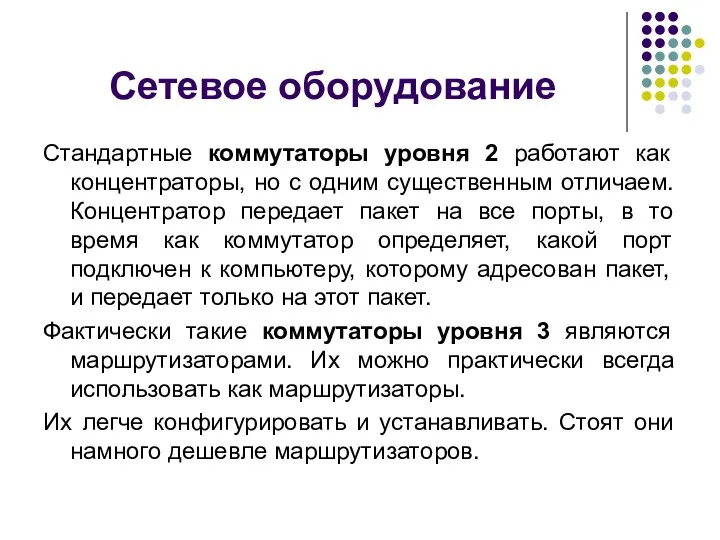 Сетевое оборудование

Стандартные коммутаторы уровня 2 работают как концентраторы, но с одним существенным отличаем. Концентратор передает пакет на все порты, в то время как коммутатор определяет, какой порт подключен к компьютеру, которому адресован пакет, и передает только на этот пакет.

Фактически такие коммутаторы уровня 3 являются маршрутизаторами. Их можно практически всегда использовать как маршрутизаторы.

Их легче конфигурировать и устанавливать. Стоят они намного дешевле маршрутизаторов.